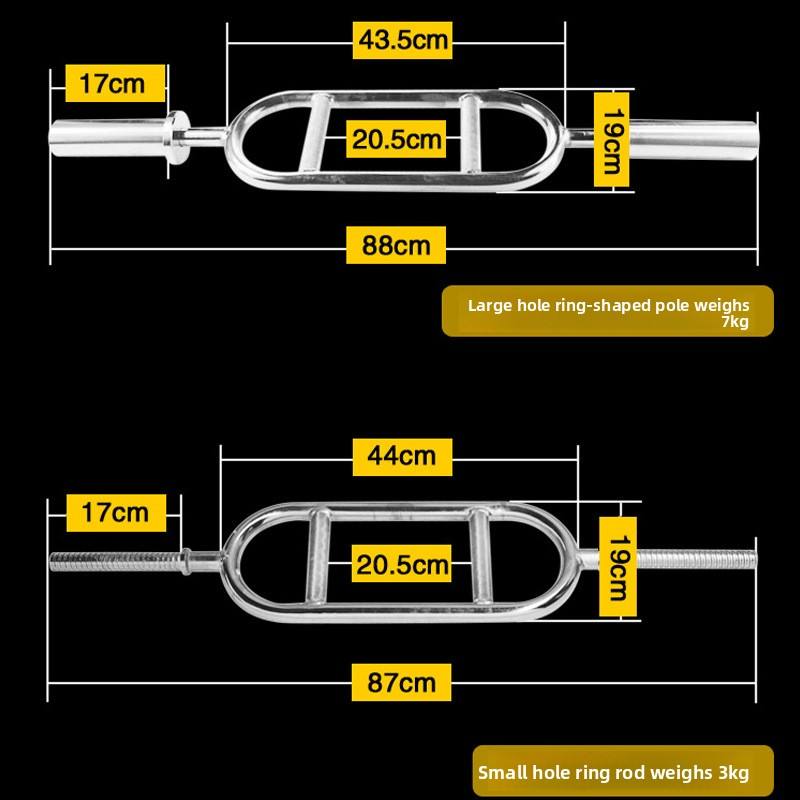 43.5cm

17cm

20.5cm

19cm

88cm

Large hole ring-shaped pole weighs 7kg

44cm

17cm

20.5cm

19cm

87cm

Small hole ring rod weighs 3kg